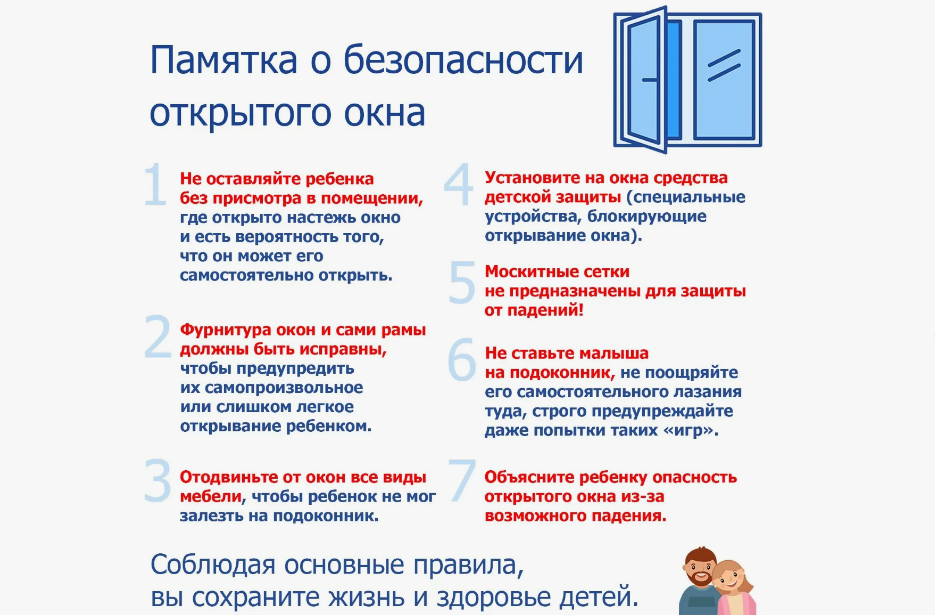 Памятка о безопасности открытого окна

1 Не оставляйте ребенка без присмотра в помещении, где открыто настежь окно и есть вероятность того, что он может его самостоятельно открыть.

2 Фурнитура окон и сами рамы должны быть исправны, чтобы предупредить их самопроизвольное или слишком легкое открывание ребенком.

3 Отодвиньте от окон все виды мебели, чтобы ребенок не мог залезть на подоконник.

4 Установите на окна средства детской защиты (специальные устройства, блокирующие открывание окна).

5 Москитные сетки не предназначены для защиты от падений!

6 Не ставьте малыша на подоконник, не поощряйте его самостоятельного лазания туда, строго предупреждайте даже попытки таких «игр».

7 Объясните ребенку опасность открытого окна из-за возможного падения.

Соблюдая основные правила, вы сохраните жизнь и здоровье детей.